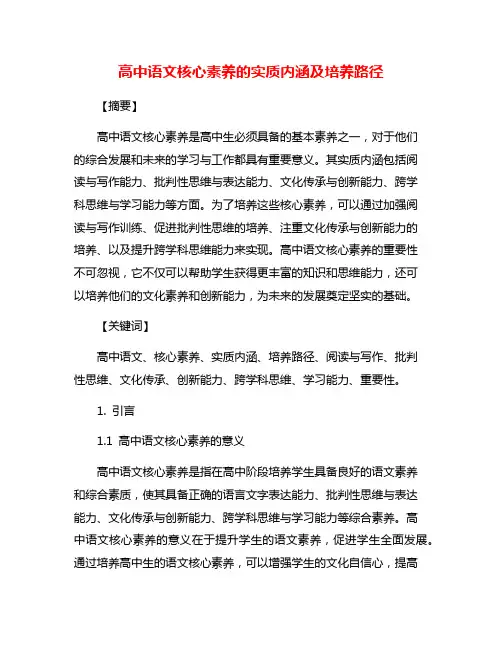 高中语文核心素养的实质内涵及培养路径

【摘要】

高中语文核心素养是高中生必须具备的基本素养之一，对于他们的综合发展和未来的学习与工作都具有重要意义。其实质内涵包括阅读与写作能力、批判性思维与表达能力、文化传承与创新能力、跨学科思维与学习能力等方面。为了培养这些核心素养，可以通过加强阅读与写作训练、促进批判性思维的培养、注重文化传承与创新能力的培养、以及提升跨学科思维能力来实现。高中语文核心素养的重要性不可忽视，它不仅可以帮助学生获得更丰富的知识和思维能力，还可以培养他们的文化素养和创新能力，为未来的发展奠定坚实的基础。

【关键词】

高中语文、核心素养、实质内涵、培养路径、阅读与写作、批判性思维、文化传承、创新能力、跨学科思维、学习能力、重要性。

1. 引言

1.1 高中语文核心素养的意义

高中语文核心素养是指在高中阶段培养学生具备良好的语文素养和综合素质，使其具备正确的语言文字表达能力、批判性思维与表达能力、文化传承与创新能力、跨学科思维与学习能力等综合素养。高中语文核心素养的意义在于提升学生的语文素养，促进学生全面发展。通过培养高中生的语文核心素养，可以增强学生的文化自信心，提高